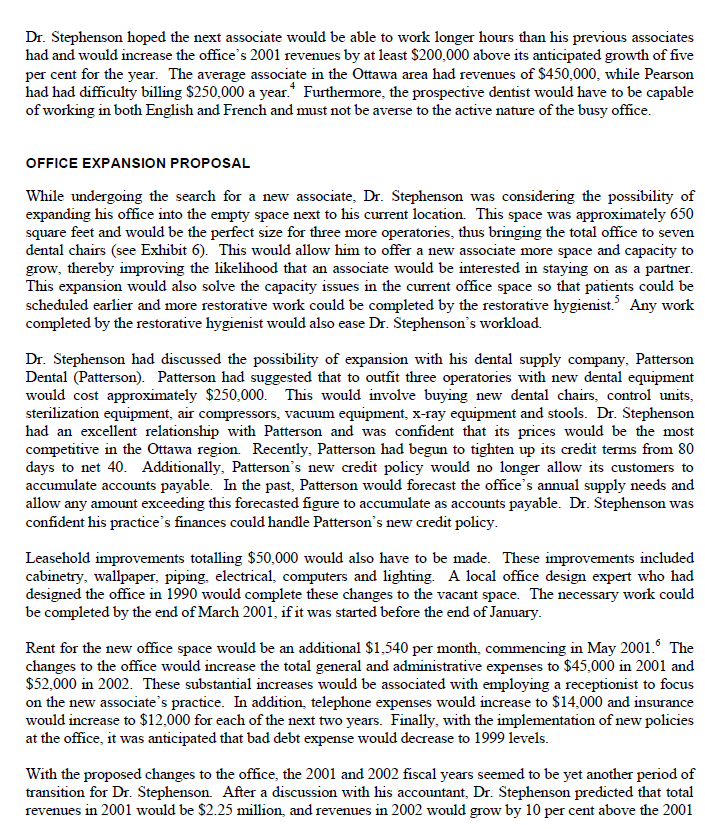 Dr. Stephenson hoped the next associate would be able to work longer hours than his previous associates had and would increase the office's 2001 revenues by at least \$200,000 above its anticipated growth of five per cent for the year. The average associate in the Ottawa area had revenues of \$450,000, while Pearson had had difficulty billing \$250,000 a year.$^4$ Furthermore, the prospective dentist would have to be capable of working in both English and French and must not be averse to the active nature of the busy office.

OFFICE EXPANSION PROPOSAL

While undergoing the search for a new associate, Dr. Stephenson was considering the possibility of expanding his office into the empty space next to his current location. This space was approximately 650 square feet and would be the perfect size for three more operatories, thus bringing the total office to seven dental chairs (see Exhibit 6). This would allow him to offer a new associate more space and capacity to grow, thereby improving the likelihood that an associate would be interested in staying on as a partner. This expansion would also solve the capacity issues in the current office space so that patients could be scheduled earlier and more restorative work could be completed by the restorative hygienist.$^5$ Any work completed by the restorative hygienist would also ease Dr. Stephenson's workload.

Dr. Stephenson had discussed the possibility of expansion with his dental supply company, Patterson Dental (Patterson). Patterson had suggested that to outfit three operatories with new dental equipment would cost approximately \$250,000. This would involve buying new dental chairs, control units, sterilization equipment, air compressors, vacuum equipment, x-ray equipment and stools. Dr. Stephenson had an excellent relationship with Patterson and was confident that its prices would be the most competitive in the Ottawa region. Recently, Patterson had begun to tighten up its credit terms from 80 days to net 40. Additionally, Patterson's new credit policy would no longer allow its customers to accumulate accounts payable. In the past, Patterson would forecast the office's annual supply needs and allow any amount exceeding this forecasted figure to accumulate as accounts payable. Dr. Stephenson was confident his practice's finances could handle Patterson's new credit policy.

Leasehold improvements totalling \$50,000 would also have to be made. These improvements included cabinetry, wallpaper, piping, electrical, computers and lighting. A local office design expert who had designed the office in 1990 would complete these changes to the vacant space. The necessary work could be completed by the end of March 2001, if it was started before the end of January.

Rent for the new office space would be an additional \$1,540 per month, commencing in May 2001.$^6$ The changes to the office would increase the total general and administrative expenses to \$45,000 in 2001 and \$52,000 in 2002. These substantial increases would be associated with employing a receptionist to focus on the new associate's practice. In addition, telephone expenses would increase to \$14,000 and insurance would increase to \$12,000 for each of the next two years. Finally, with the implementation of new policies at the office, it was anticipated that bad debt expense would decrease to 1999 levels.

With the proposed changes to the office, the 2001 and 2002 fiscal years seemed to be yet another period of transition for Dr. Stephenson. After a discussion with his accountant, Dr. Stephenson predicted that total revenues in 2001 would be \$2.25 million, and revenues in 2002 would grow by 10 per cent above the 2001